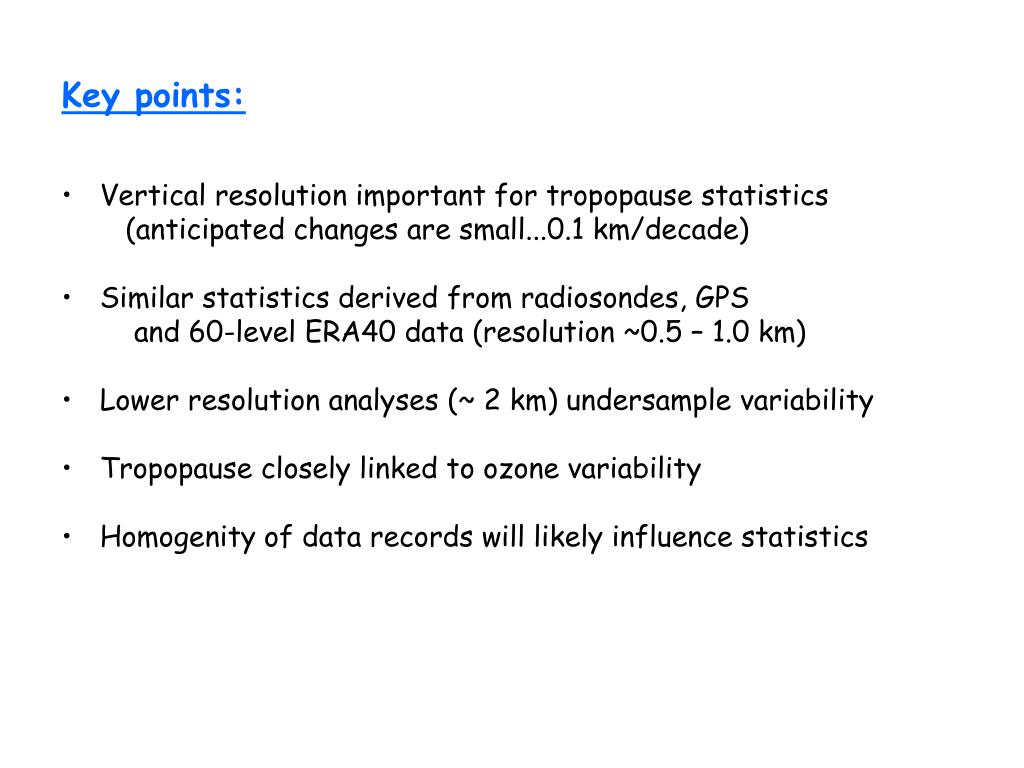 Key points:

• Vertical resolution important for tropopause statistics (anticipated changes are small...0.1 km/decade)

• Similar statistics derived from radiosondes, GPS and 60-level ERA40 data (resolution ~0.5 – 1.0 km)

• Lower resolution analyses (~ 2 km) undersample variability

• Tropopause closely linked to ozone variability

• Homogenity of data records will likely influence statistics